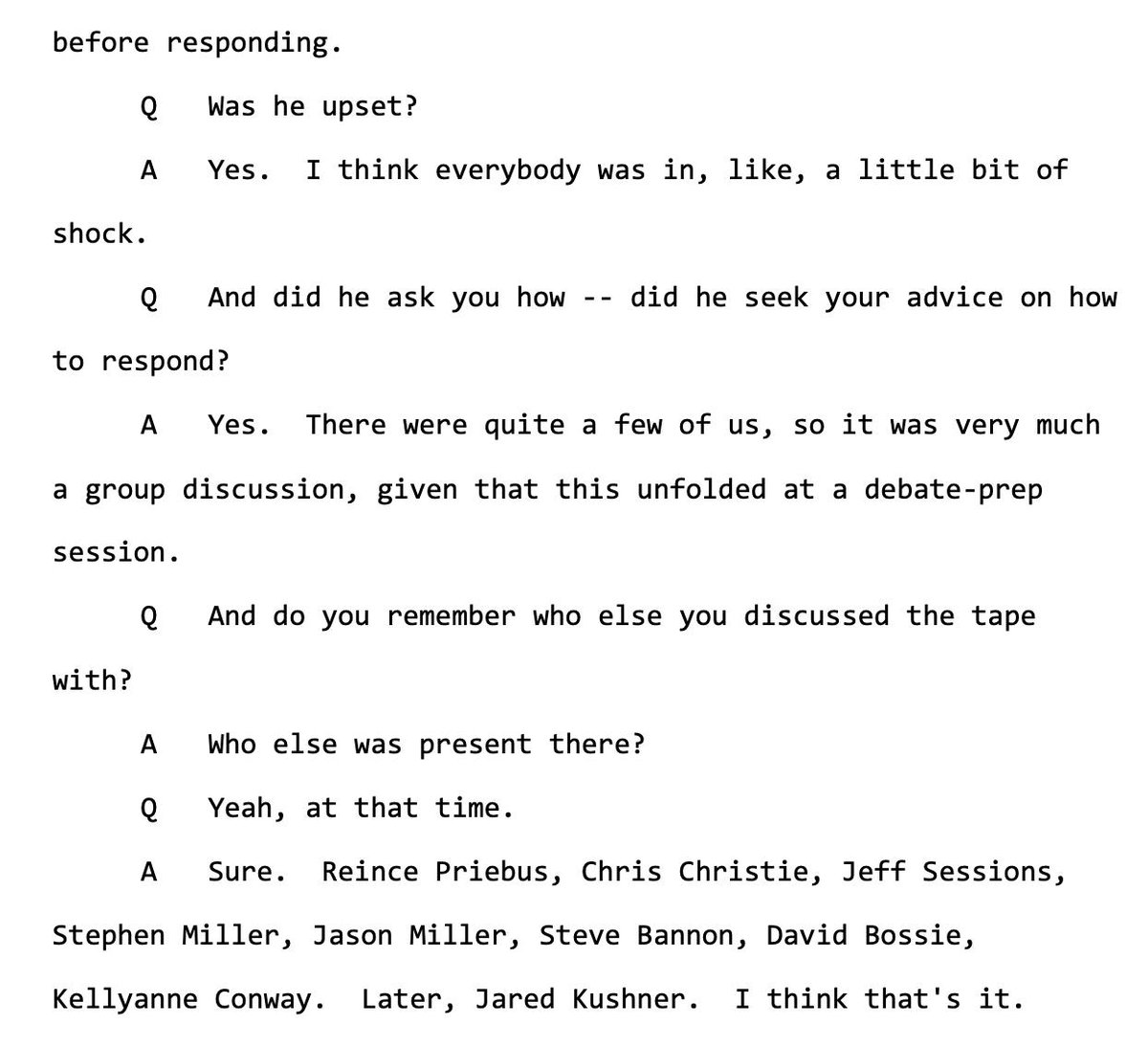 before responding.

Q Was he upset?

A Yes. I think everybody was in, like, a little bit of shock.

Q And did he ask you how -- did he seek your advice on how to respond?

A Yes. There were quite a few of us, so it was very much a group discussion, given that this unfolded at a debate-prep session.

Q And do you remember who else you discussed the tape with?

A Who else was present there?

Q Yeah, at that time.

A Sure. Reince Priebus, Chris Christie, Jeff Sessions, Stephen Miller, Jason Miller, Steve Bannon, David Bossie, Kellyanne Conway. Later, Jared Kushner. I think that's it.